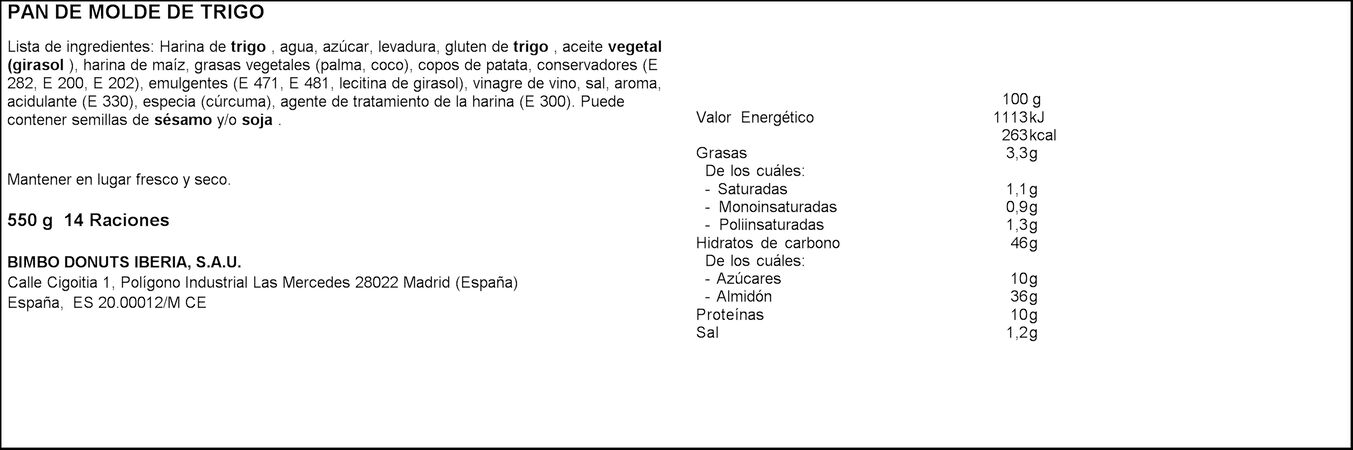 PAN DE MOLDE DE TRIGO

Lista de ingredientes: Harina de trigo , agua, azúcar, levadura, gluten de trigo , aceite vegetal (girasol ), harina de maíz, grasas vegetales (palma, coco), copos de patata, conservadores (E 282, E 200, E 202), emulgentes (E 471, E 481, lecitina de girasol), vinagre de vino, sal, aroma, acidulante (E 330), especia (cúrcuma), agente de tratamiento de la harina (E 300). Puede contener semillas de sésamo y/o soja .

Mantener en lugar fresco y seco.

550 g 14 Raciones

BIMBO DONUTS IBERIA, S.A.U.
Calle Cigoitia 1, Polígono Industrial Las Mercedes 28022 Madrid (España)
España, ES 20.00012/M CE

| | 100 g |
|---|---|
| Valor Energético | 1113kJ |
| | 263kcal |
| Grasas | 3,3g |
| De los cuáles: | |
| - Saturadas | 1,1g |
| - Monoinsaturadas | 0,9g |
| - Poliinsaturadas | 1,3g |
| Hidratos de carbono | 46g |
| De los cuáles: | |
| - Azúcares | 10g |
| - Almidón | 36g |
| Proteínas | 10g |
| Sal | 1,2g |